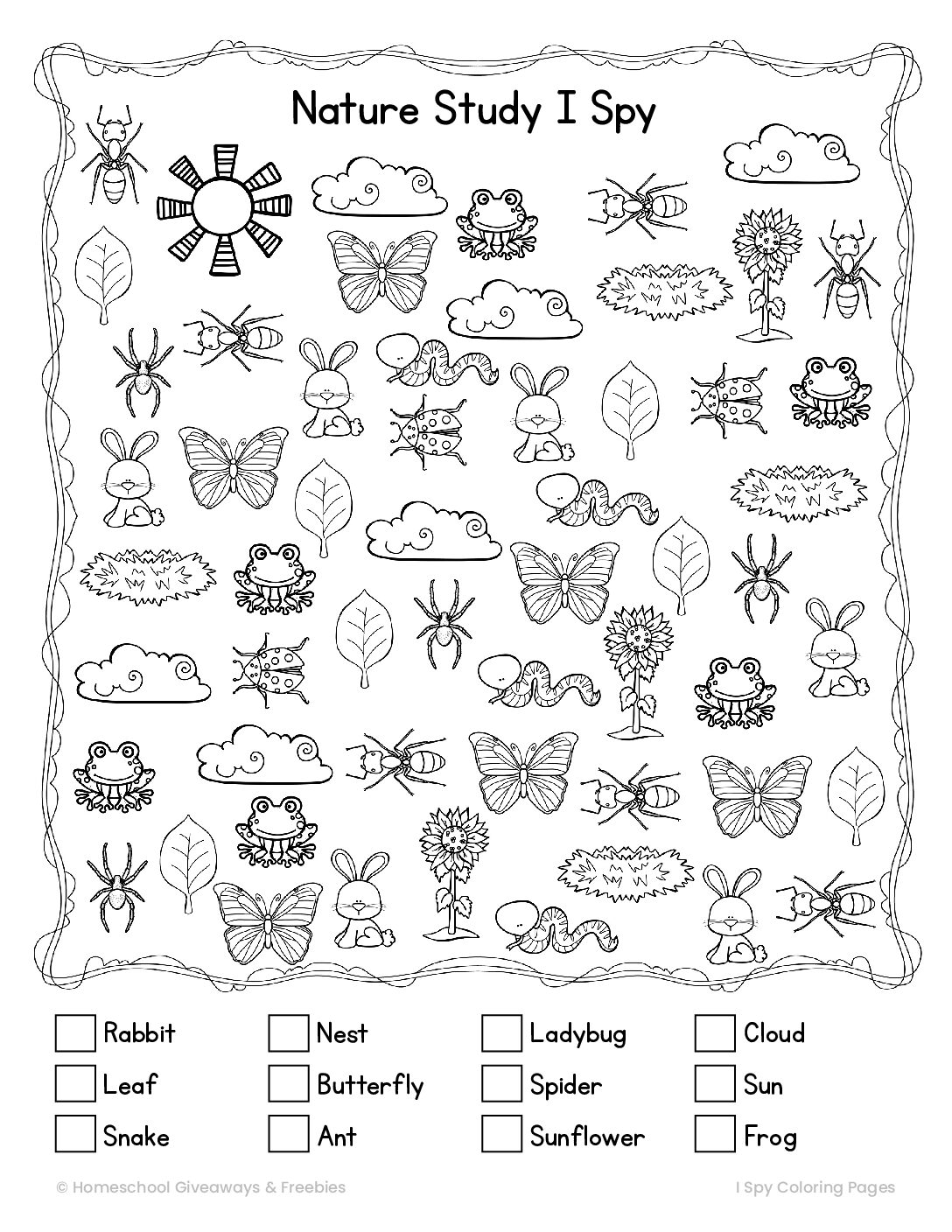 Nature Study I Spy

☐ Rabbit
☐ Leaf
☐ Snake

☐ Nest
☐ Butterfly
☐ Ant

☐ Ladybug
☐ Spider
☐ Sunflower

☐ Cloud
☐ Sun
☐ Frog

© Homeschool Giveaways & Freebies

I Spy Coloring Pages